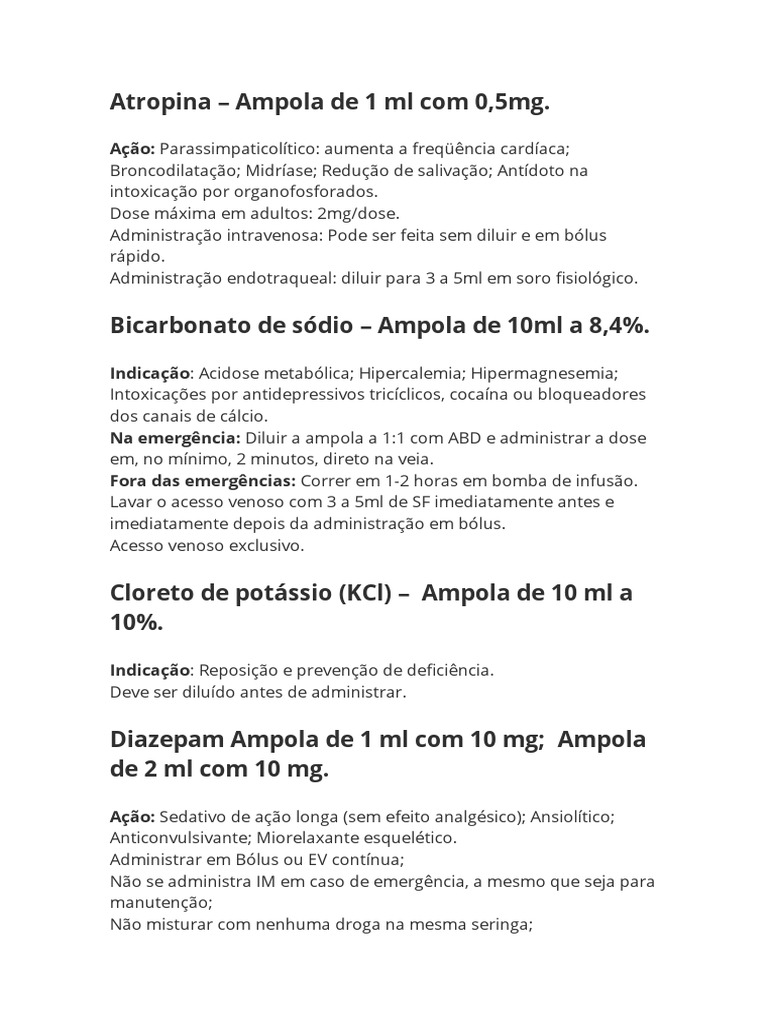 Atropina – Ampola de 1 ml com 0,5mg.

Ação: Parassimpaticolítico: aumenta a freqüência cardíaca; Broncodilatação; Midríase; Redução de salivação; Antídoto na intoxicação por organofosforados.
Dose máxima em adultos: 2mg/dose.
Administração intravenosa: Pode ser feita sem diluir e em bólus rápido.
Administração endotraqueal: diluir para 3 a 5ml em soro fisiológico.

Bicarbonato de sódio – Ampola de 10ml a 8,4%.

Indicação: Acidose metabólica; Hipercalemia; Hipermagnesemia; Intoxicações por antidepressivos tricíclicos, cocaína ou bloqueadores dos canais de cálcio.
Na emergência: Diluir a ampola a 1:1 com ABD e administrar a dose em, no mínimo, 2 minutos, direto na veia.
Fora das emergências: Correr em 1-2 horas em bomba de infusão.
Lavar o acesso venoso com 3 a 5ml de SF imediatamente antes e imediatamente depois da administração em bólus.
Acesso venoso exclusivo.

Cloreto de potássio (KCl) – Ampola de 10 ml a 10%.

Indicação: Reposição e prevenção de deficiência.
Deve ser diluído antes de administrar.

Diazepam Ampola de 1 ml com 10 mg; Ampola de 2 ml com 10 mg.

Ação: Sedativo de ação longa (sem efeito analgésico); Ansiolítico; Anticonvulsivante; Miorelaxante esquelético.
Administrar em Bólus ou EV contínua;
Não se administra IM em caso de emergência, a mesmo que seja para manutenção;
Não misturar com nenhuma droga na mesma seringa;